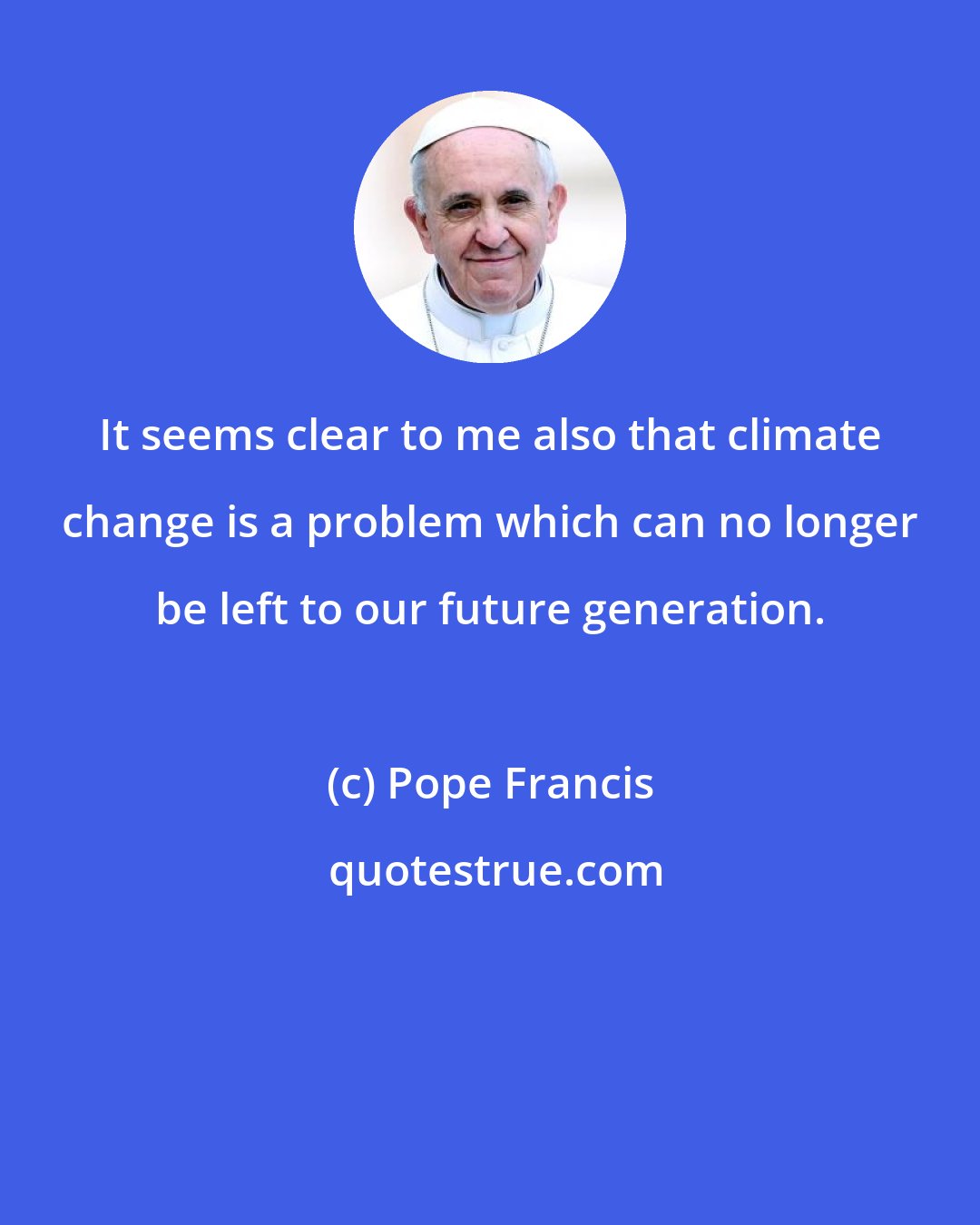 It seems clear to me also that climate change is a problem which can no longer be left to our future generation.

(c) Pope Francis

quotestrue.com